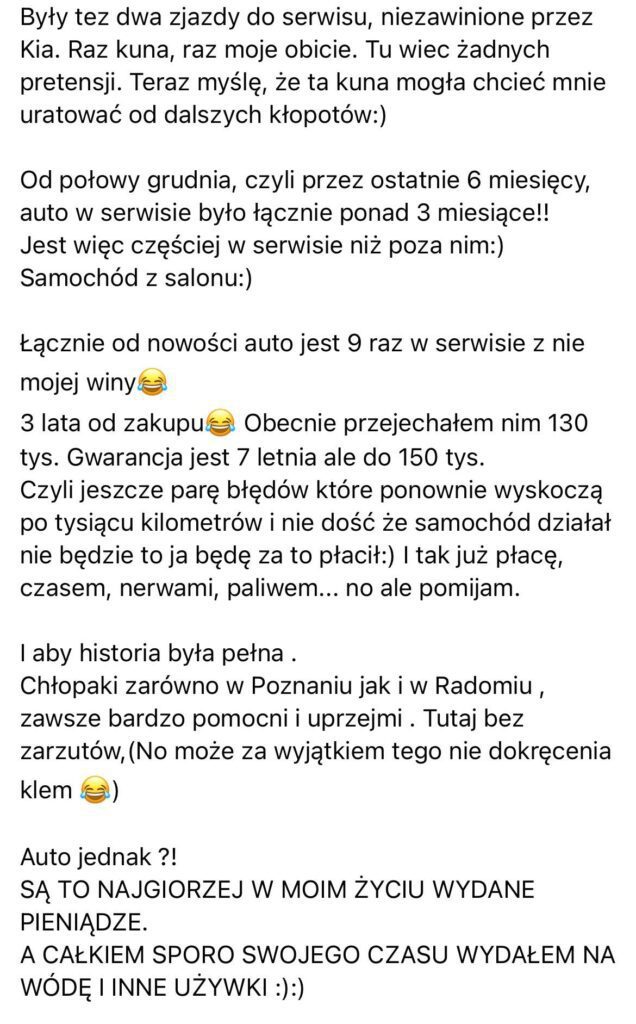 Były tez dwa zjazdy do serwisu, niezawinione przez Kia. Raz kuna, raz moje obicie. Tu wiec żadnych pretensji. Teraz myślę, że ta kuna mogła chcieć mnie uratować od dalszych kłopotów:)

Od połowy grudnia, czyli przez ostatnie 6 miesięcy, auto w serwisie było łącznie ponad 3 miesiące!! Jest więc częściej w serwisie niż poza nim:) Samochód z salonu:)

Łącznie od nowości auto jest 9 raz w serwisie z nie mojej winy😂
3 lata od zakupu😂 Obecnie przejechałem nim 130 tys. Gwarancja jest 7 letnia ale do 150 tys. Czyli jeszcze parę błędów które ponownie wyskoczą po tysiącu kilometrów i nie dość że samochód działał nie będzie to ja będę za to płacił:) I tak już płacę, czasem, nerwami, paliwem... no ale pomijam.

I aby historia była pełna .
Chłopaki zarówno w Poznaniu jak i w Radomiu , zawsze bardzo pomocni i uprzejmi . Tutaj bez zarzutów,(No może za wyjątkiem tego nie dokręcenia klem 😂)

Auto jednak ?!
SĄ TO NAJGIORZEJ W MOIM ŻYCIU WYDANE PIENIĄDZE.
A CAŁKIEM SPORO SWOJEGO CZASU WYDAŁEM NA WÓDĘ I INNE UŻYWKI :):)